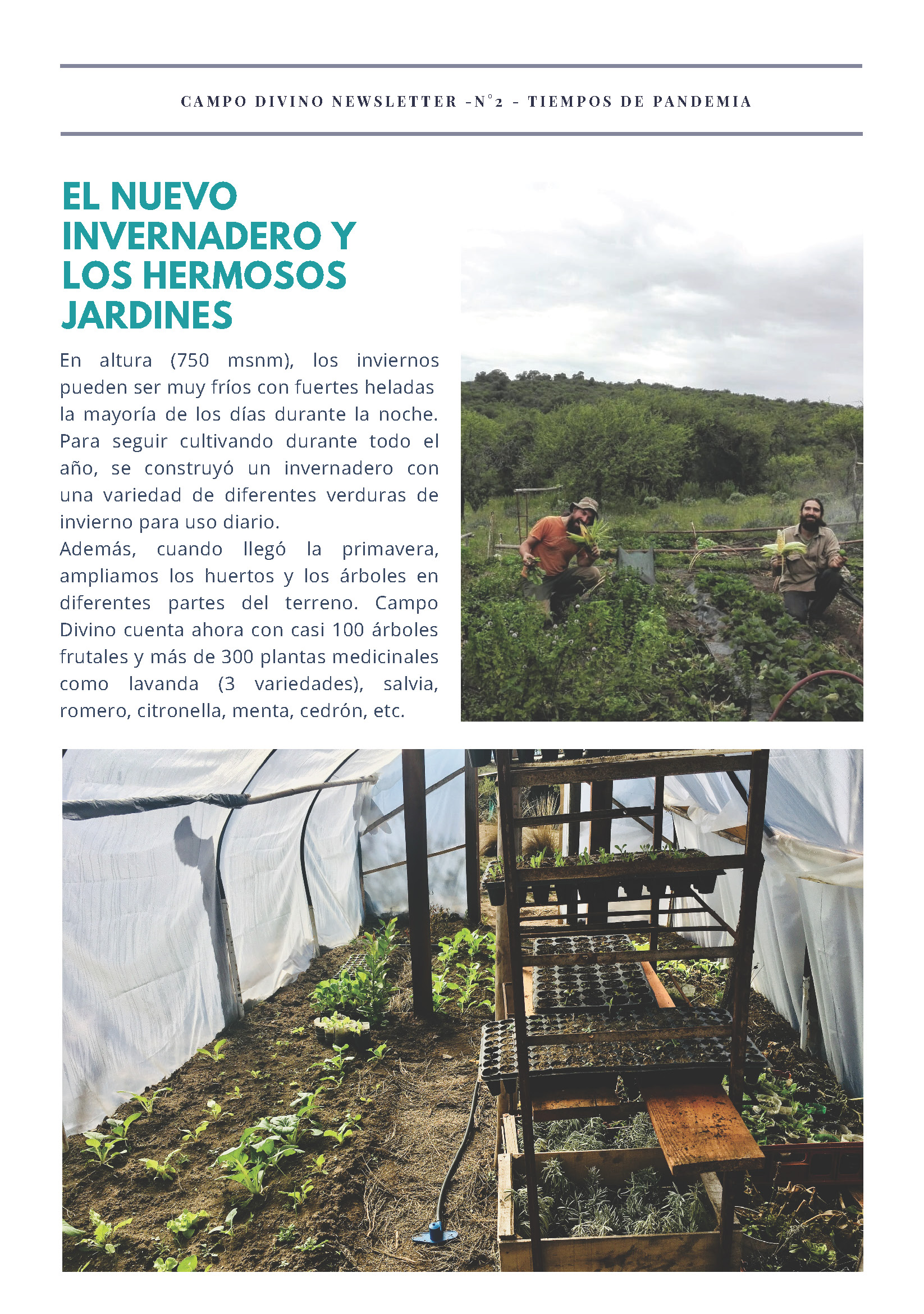 CAMPO DIVINO NEWSLETTER -N°2 - TIEMPOS DE PANDEMIA

EL NUEVO INVERNADERO Y LOS HERMOSOS JARDINES

En altura (750 msnm), los inviernos pueden ser muy fríos con fuertes heladas la mayoría de los días durante la noche. Para seguir cultivando durante todo el año, se construyó un invernadero con una variedad de diferentes verduras de invierno para uso diario.
Además, cuando llegó la primavera, ampliamos los huertos y los árboles en diferentes partes del terreno. Campo Divino cuenta ahora con casi 100 árboles frutales y más de 300 plantas medicinales como lavanda (3 variedades), salvia, romero, citronella, menta, cedrón, etc.